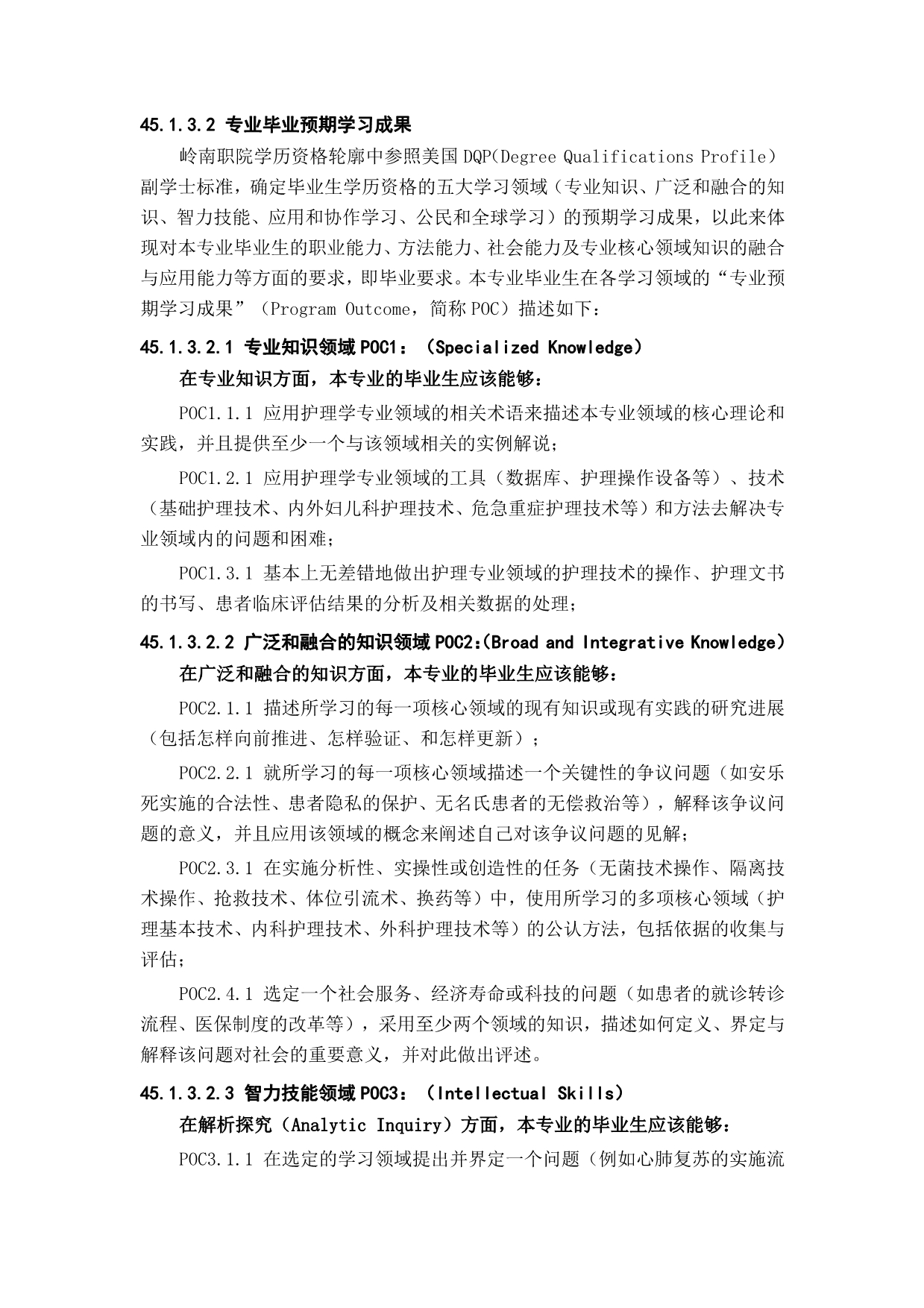 45.1.3.2 专业毕业预期学习成果

岭南职院学历资格轮廓中参照美国 DQP(Degree Qualifications Profile）副学士标准，确定毕业生学历资格的五大学习领域（专业知识、广泛和融合的知识、智力技能、应用和协作学习、公民和全球学习）的预期学习成果，以此来体现对本专业毕业生的职业能力、方法能力、社会能力及专业核心领域知识的融合与应用能力等方面的要求，即毕业要求。本专业毕业生在各学习领域的“专业预期学习成果”（Program Outcome，简称 POC）描述如下：

45.1.3.2.1 专业知识领域 POC1：（Specialized Knowledge）

在专业知识方面，本专业的毕业生应该能够：

POC1.1.1 应用护理学专业领域的相关术语来描述本专业领域的核心理论和实践，并且提供至少一个与该领域相关的实例解说；

POC1.2.1 应用护理学专业领域的工具（数据库、护理操作设备等）、技术（基础护理技术、内外妇儿科护理技术、危急重症护理技术等）和方法去解决专业领域内的问题和困难；

POC1.3.1 基本上无差错地做出护理专业领域的护理技术的操作、护理文书的书写、患者临床评估结果的分析及相关数据的处理；

45.1.3.2.2 广泛和融合的知识领域 POC2:(Broad and Integrative Knowledge）

在广泛和融合的知识方面，本专业的毕业生应该能够：

POC2.1.1 描述所学习的每一项核心领域的现有知识或现有实践的研究进展（包括怎样向前推进、怎样验证、和怎样更新）；

POC2.2.1 就所学习的每一项核心领域描述一个关键性的争议问题（如安乐死实施的合法性、患者隐私的保护、无名氏患者的无偿救治等），解释该争议问题的意义，并且应用该领域的概念来阐述自己对该争议问题的见解；

POC2.3.1 在实施分析性、实操性或创造性的任务（无菌技术操作、隔离技术操作、抢救技术、体位引流术、换药等）中，使用所学习的多项核心领域（护理基本技术、内科护理技术、外科护理技术等）的公认方法，包括依据的收集与评估；

POC2.4.1 选定一个社会服务、经济寿命或科技的问题（如患者的就诊转诊流程、医保制度的改革等），采用至少两个领域的知识，描述如何定义、界定与解释该问题对社会的重要意义，并对此做出评述。

45.1.3.2.3 智力技能领域 POC3：（Intellectual Skills）

在解析探究（Analytic Inquiry）方面，本专业的毕业生应该能够：

POC3.1.1 在选定的学习领域提出并界定一个问题（例如心肺复苏的实施流